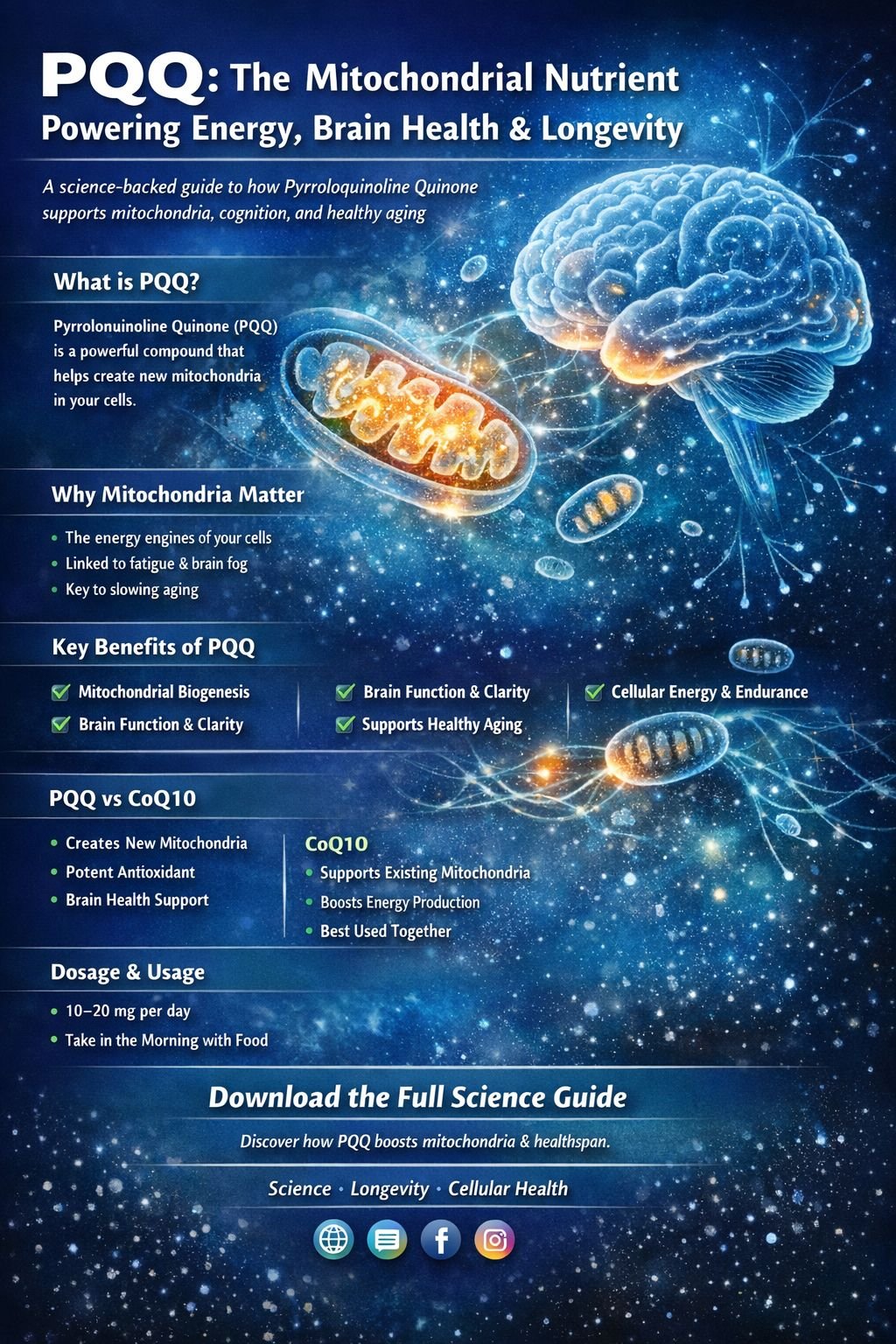 PQQ: The Mitochondrial Nutrient
Powering Energy, Brain Health & Longevity

A science-backed guide to how Pyrroloquinoline Quinone supports mitochondria, cognition, and healthy aging

What is PQQ?

Pyrrolonuinoline Quinone (PQQ) is a powerful compound that helps create new mitochondria in your cells.

Why Mitochondria Matter

• The energy engines of your cells
• Linked to fatigue & brain fog
• Key to slowing aging

Key Benefits of PQQ

☑ Mitochondrial Biogenesis
☑ Brain Function & Clarity

☑ Brain Function & Clarity
☑ Supports Healthy Aging

☑ Cellular Energy & Endurance

PQQ vs CoQ10

• Creates New Mitochondria
• Potent Antioxidant
• Brain Health Support

CoQ10
• Supports Existing Mitochondria
• Boosts Energy Production
• Best Used Together

Dosage & Usage

• 10–20 mg per day
• Take in the Morning with Food

Download the Full Science Guide

Discover how PQQ boosts mitochondria & healthspan.

Science · Longevity · Cellular Health